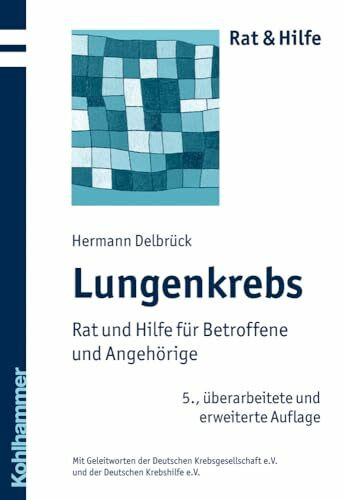 Rat & Hilfe

Hermann Delbrück

Lungenkrebs

Rat und Hilfe für Betroffene und Angehörige

5., überarbeitete und erweiterte Auflage

Mit Geleitworten der Deutschen Krebsgesellschaft e.V. und der Deutschen Krebshilfe e.V.

Kohlhammer